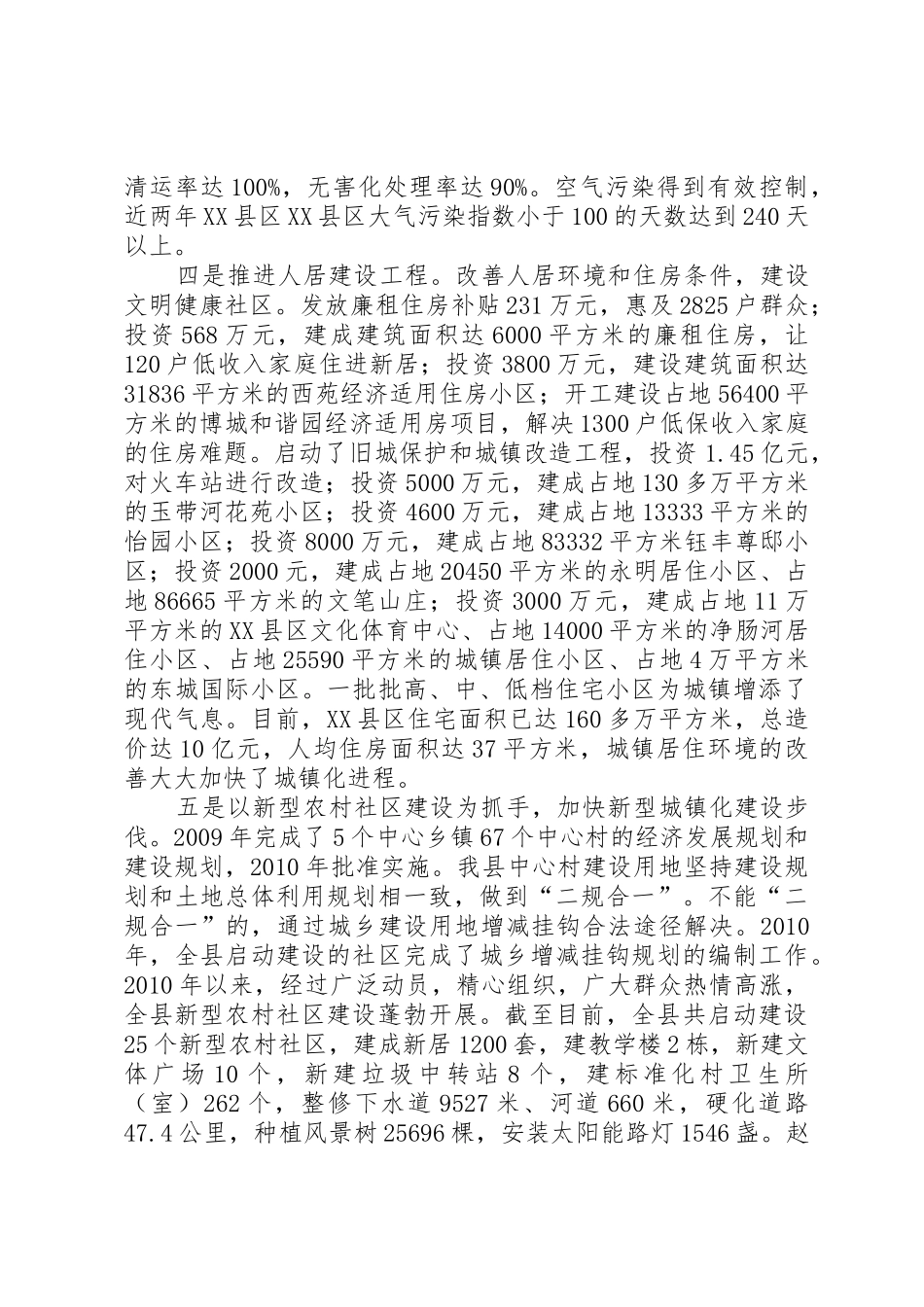 清运率达100%，无害化处理率达90%。空气污染得到有效控制，近两年XX县区XX县区大气污染指数小于100的天数达到240天以上。

四是推进人居建设工程。改善人居环境和住房条件，建设文明健康社区。发放廉租住房补贴231万元，惠及2825户群众；投资568万元，建成建筑面积达6000平方米的廉租住房，让120户低收入家庭住进新居；投资3800万元，建设建筑面积达31836平方米的西苑经济适用住房小区；开工建设占地56400平方米的博城和谐园经济适用房项目，解决1300户低保收入家庭的住房难题。启动了旧城保护和城镇改造工程，投资1.45亿元，对火车站进行改造；投资5000万元，建成占地130多万平方米的玉带河花苑小区；投资4600万元，建成占地13333平方米的怡园小区；投资8000万元，建成占地83332平方米钰丰尊邸小区；投资2000元，建成占地20450平方米的永明居住小区、占地86665平方米的文笔山庄；投资3000万元，建成占地11万平方米的XX县区文化体育中心、占地14000平方米的净肠河居住小区、占地25590平方米的城镇居住小区、占地4万平方米的东城国际小区。一批批高、中、低档住宅小区为城镇增添了现代气息。目前，XX县区住宅面积已达160多万平方米，总造价达10亿元，人均住房面积达37平方米，城镇居住环境的改善大大加快了城镇化进程。

五是以新型农村社区建设为抓手，加快新型城镇化建设步伐。2009年完成了5个中心乡镇67个中心村的经济发展规划和建设规划，2010年批准实施。我县中心村建设用地坚持建设规划和土地总体利用规划相一致，做到“二规合一”。不能“二规合一”的，通过城乡建设用地增减挂钩合法途径解决。2010年，全县启动建设的社区完成了城乡增减挂钩规划的编制工作。2010年以来，经过广泛动员，精心组织，广大群众热情高涨，全县新型农村社区建设蓬勃开展。截至目前，全县共启动建设25个新型农村社区，建成新居1200套，建教学楼2栋，新建文体广场10个，新建垃圾中转站8个，建标准化村卫生所（室）262个，整修下水道9527米、河道660米，硬化道路47.4公里，种植风景树25696棵，安装太阳能路灯1546盏。赵